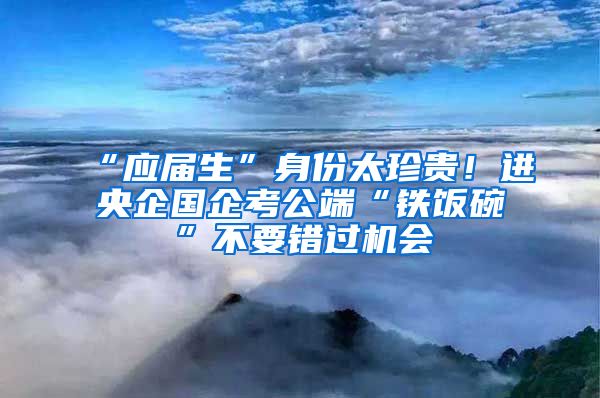 “应届生”身份太珍贵！进央企国企考公端“铁饭碗”不要错过机会